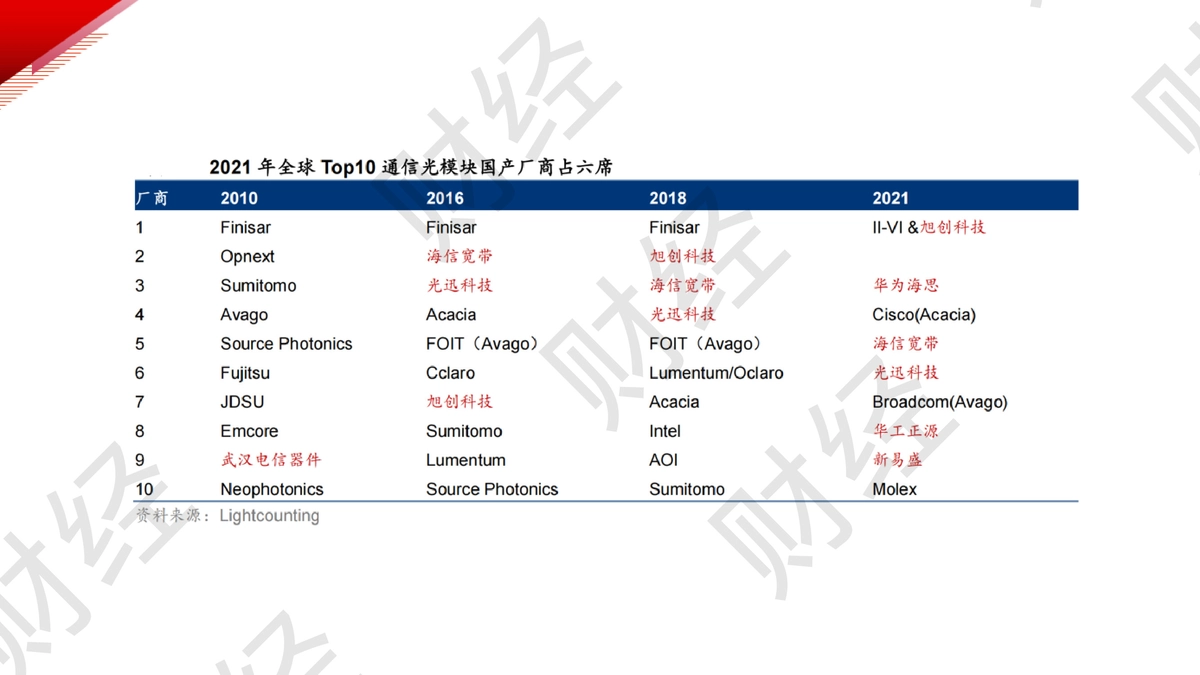 2021年全球Top10通信光模块国产厂商占六席

| 厂商 | 2010 | 2016 | 2018 | 2021 |
|---|---|---|---|---|
| 1 | Finisar | Finisar | Finisar | II-VI &旭创科技 |
| 2 | Opnext | 海信宽带 | 旭创科技 | |
| 3 | Sumitomo | 光迅科技 | 海信宽带 | 华为海思 |
| 4 | Avago | Acacia | 光迅科技 | Cisco(Acacia) |
| 5 | Source Photonics | FOIT（Avago） | FOIT（Avago） | 海信宽带 |
| 6 | Fujitsu | Cclaro | Lumentum/Oclaro | 光迅科技 |
| 7 | JDSU | 旭创科技 | Acacia | Broadcom(Avago) |
| 8 | Emcore | Sumitomo | Intel | 华工正源 |
| 9 | 武汉电信器件 | Lumentum | AOI | 新易盛 |
| 10 | Neophotonics | Source Photonics | Sumitomo | Molex |

资料来源：Lightcounting

财经